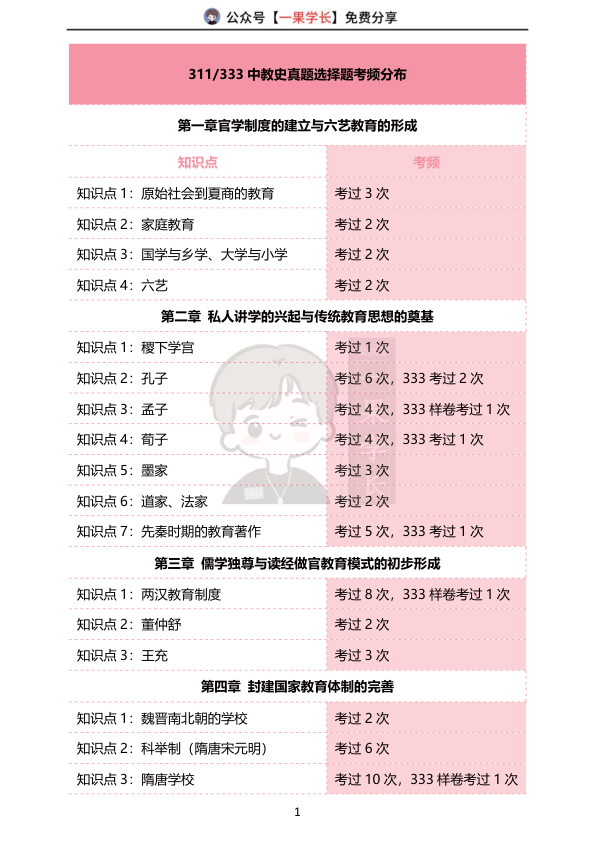 公众号【一果学长】免费分享

311/333 中教史真题选择题考频分布

第一章官学制度的建立与六艺教育的形成

| 知识点 | 考频 |
|---|---|
| 知识点 1：原始社会到夏商的教育 | 考过 3 次 |
| 知识点 2：家庭教育 | 考过 2 次 |
| 知识点 3：国学与乡学、大学与小学 | 考过 2 次 |
| 知识点 4：六艺 | 考过 2 次 |

第二章 私人讲学的兴起与传统教育思想的奠基

| | |
|---|---|
| 知识点 1：稷下学宫 | 考过 1 次 |
| 知识点 2：孔子 | 考过 6 次，333 考过 2 次 |
| 知识点 3：孟子 | 考过 4 次，333 样卷考过 1 次 |
| 知识点 4：荀子 | 考过 4 次，333 考过 1 次 |
| 知识点 5：墨家 | 考过 3 次 |
| 知识点 6：道家、法家 | 考过 2 次 |
| 知识点 7：先秦时期的教育著作 | 考过 5 次，333 考过 1 次 |

第三章 儒学独尊与读经做官教育模式的初步形成

| | |
|---|---|
| 知识点 1：两汉教育制度 | 考过 8 次，333 样卷考过 1 次 |
| 知识点 2：董仲舒 | 考过 2 次 |
| 知识点 3：王充 | 考过 3 次 |

第四章 封建国家教育体制的完善

| | |
|---|---|
| 知识点 1：魏晋南北朝的学校 | 考过 2 次 |
| 知识点 2：科举制（隋唐宋元明） | 考过 6 次 |
| 知识点 3：隋唐学校 | 考过 10 次，333 样卷考过 1 次 |

1